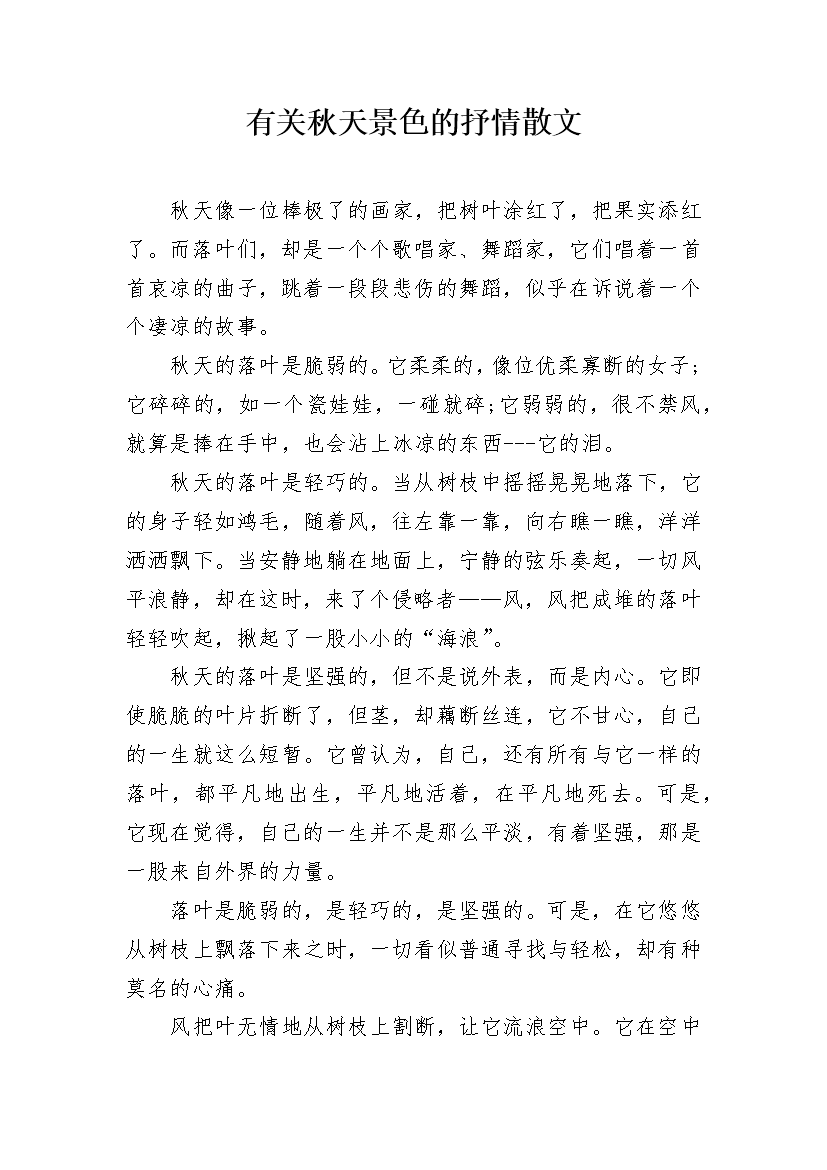 有关秋天景色的抒情散文

秋天像一位棒极了的画家，把树叶涂红了，把果实添红了。而落叶们，却是一个个歌唱家、舞蹈家，它们唱着一首首哀凉的曲子，跳着一段段悲伤的舞蹈，似乎在诉说着一个个凄凉的故事。

秋天的落叶是脆弱的。它柔柔的，像位优柔寡断的女子；它碎碎的，如一个瓷娃娃，一碰就碎；它弱弱的，很不禁风，就算是捧在手中，也会沾上冰凉的东西---它的泪。

秋天的落叶是轻巧的。当从树枝中摇摇晃晃地落下，它的身子轻如鸿毛，随着风，往左靠一靠，向右瞧一瞧，洋洋洒洒飘下。当安静地躺在地面上，宁静的弦乐奏起，一切风平浪静，却在这时，来了个侵略者——风，风把成堆的落叶轻轻吹起，掀起了一股小小的“海浪”。

秋天的落叶是坚强的，但不是说外表，而是内心。它即使脆脆的叶片折断了，但茎，却藕断丝连，它不甘心，自己的一生就这么短暂。它曾认为，自己，还有所有与它一样的落叶，都平凡地出生，平凡地活着，在平凡地死去。可是，它现在觉得，自己的一生并不是那么平淡，有着坚强，那是一股来自外界的力量。

落叶是脆弱的，是轻巧的，是坚强的。可是，在它悠悠从树枝上飘落下来之时，一切看似普通寻找与轻松，却有种莫名的心痛。

风把叶无情地从树枝上割断，让它流浪空中。它在空中